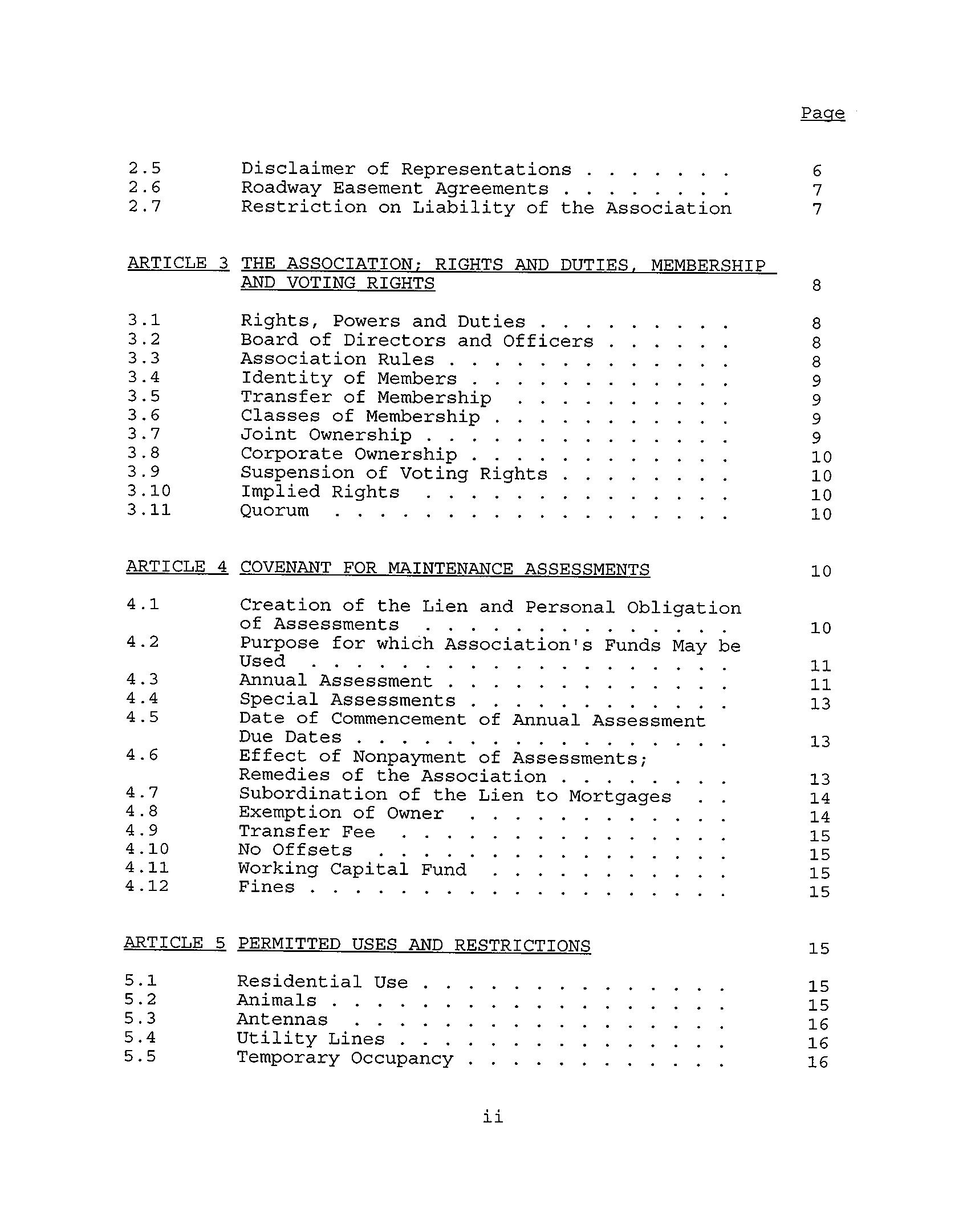 Page

2.5 Disclaimer of Representations . . . . . . . 6
2.6 Roadway Easement Agreements . . . . . . . . 7
2.7 Restriction on Liability of the Association 7

ARTICLE 3 THE ASSOCIATION; RIGHTS AND DUTIES, MEMBERSHIP AND VOTING RIGHTS 8

3.1 Rights, Powers and Duties . . . . . . . . . 8
3.2 Board of Directors and Officers . . . . . . 8
3.3 Association Rules . . . . . . . . . . . . . 8
3.4 Identity of Members . . . . . . . . . . . . 9
3.5 Transfer of Membership . . . . . . . . . . 9
3.6 Classes of Membership . . . . . . . . . . . 9
3.7 Joint Ownership . . . . . . . . . . . . . . 9
3.8 Corporate Ownership . . . . . . . . . . . . 10
3.9 Suspension of Voting Rights . . . . . . . . 10
3.10 Implied Rights . . . . . . . . . . . . . . 10
3.11 Quorum . . . . . . . . . . . . . . . . . . 10

ARTICLE 4 COVENANT FOR MAINTENANCE ASSESSMENTS 10

4.1 Creation of the Lien and Personal Obligation of Assessments . . . . . . . . . . . . . . 10
4.2 Purpose for which Association's Funds May be Used . . . . . . . . . . . . . . . . . . . 11
4.3 Annual Assessment . . . . . . . . . . . . . 11
4.4 Special Assessments . . . . . . . . . . . . 13
4.5 Date of Commencement of Annual Assessment Due Dates . . . . . . . . . . . . . . . . . 13
4.6 Effect of Nonpayment of Assessments; Remedies of the Association . . . . . . . . 13
4.7 Subordination of the Lien to Mortgages . . 14
4.8 Exemption of Owner . . . . . . . . . . . . 14
4.9 Transfer Fee . . . . . . . . . . . . . . . 15
4.10 No Offsets . . . . . . . . . . . . . . . . 15
4.11 Working Capital Fund . . . . . . . . . . . 15
4.12 Fines . . . . . . . . . . . . . . . . . . . 15

ARTICLE 5 PERMITTED USES AND RESTRICTIONS 15

5.1 Residential Use . . . . . . . . . . . . . . 15
5.2 Animals . . . . . . . . . . . . . . . . . . 15
5.3 Antennas . . . . . . . . . . . . . . . . . 16
5.4 Utility Lines . . . . . . . . . . . . . . . 16
5.5 Temporary Occupancy . . . . . . . . . . . . 16

ii